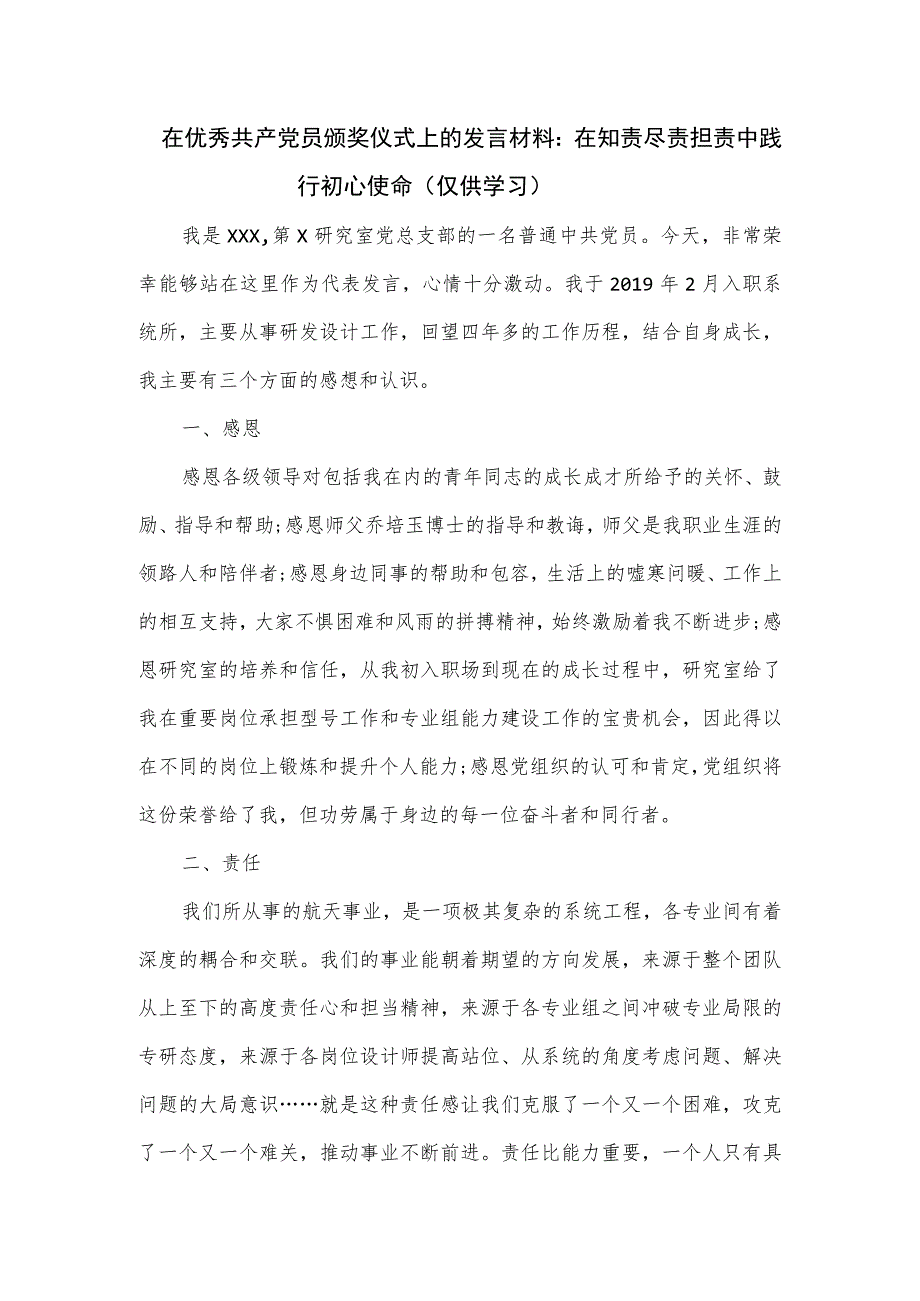 在优秀共产党员颁奖仪式上的发言材料：在知责尽责担责中践行初心使命（仅供学习）

我是XXX,第X研究室党总支部的一名普通中共党员。今天，非常荣幸能够站在这里作为代表发言，心情十分激动。我于2019年2月入职系统所，主要从事研发设计工作，回望四年多的工作历程，结合自身成长，我主要有三个方面的感想和认识。

一、感恩

感恩各级领导对包括我在内的青年同志的成长成才所给予的关怀、鼓励、指导和帮助;感恩师父乔培玉博士的指导和教诲，师父是我职业生涯的领路人和陪伴者;感恩身边同事的帮助和包容，生活上的嘘寒问暖、工作上的相互支持，大家不惧困难和风雨的拼搏精神，始终激励着我不断进步;感恩研究室的培养和信任，从我初入职场到现在的成长过程中，研究室给了我在重要岗位承担型号工作和专业组能力建设工作的宝贵机会，因此得以在不同的岗位上锻炼和提升个人能力;感恩党组织的认可和肯定,党组织将这份荣誉给了我，但功劳属于身边的每一位奋斗者和同行者。

二、责任

我们所从事的航天事业，是一项极其复杂的系统工程，各专业间有着深度的耦合和交联。我们的事业能朝着期望的方向发展，来源于整个团队从上至下的高度责任心和担当精神，来源于各专业组之间冲破专业局限的专研态度，来源于各岗位设计师提高站位、从系统的角度考虑问题、解决问题的大局意识……就是这种责任感让我们克服了一个又一个困难，攻克了一个又一个难关，推动事业不断前进。责任比能力重要，一个人只有具